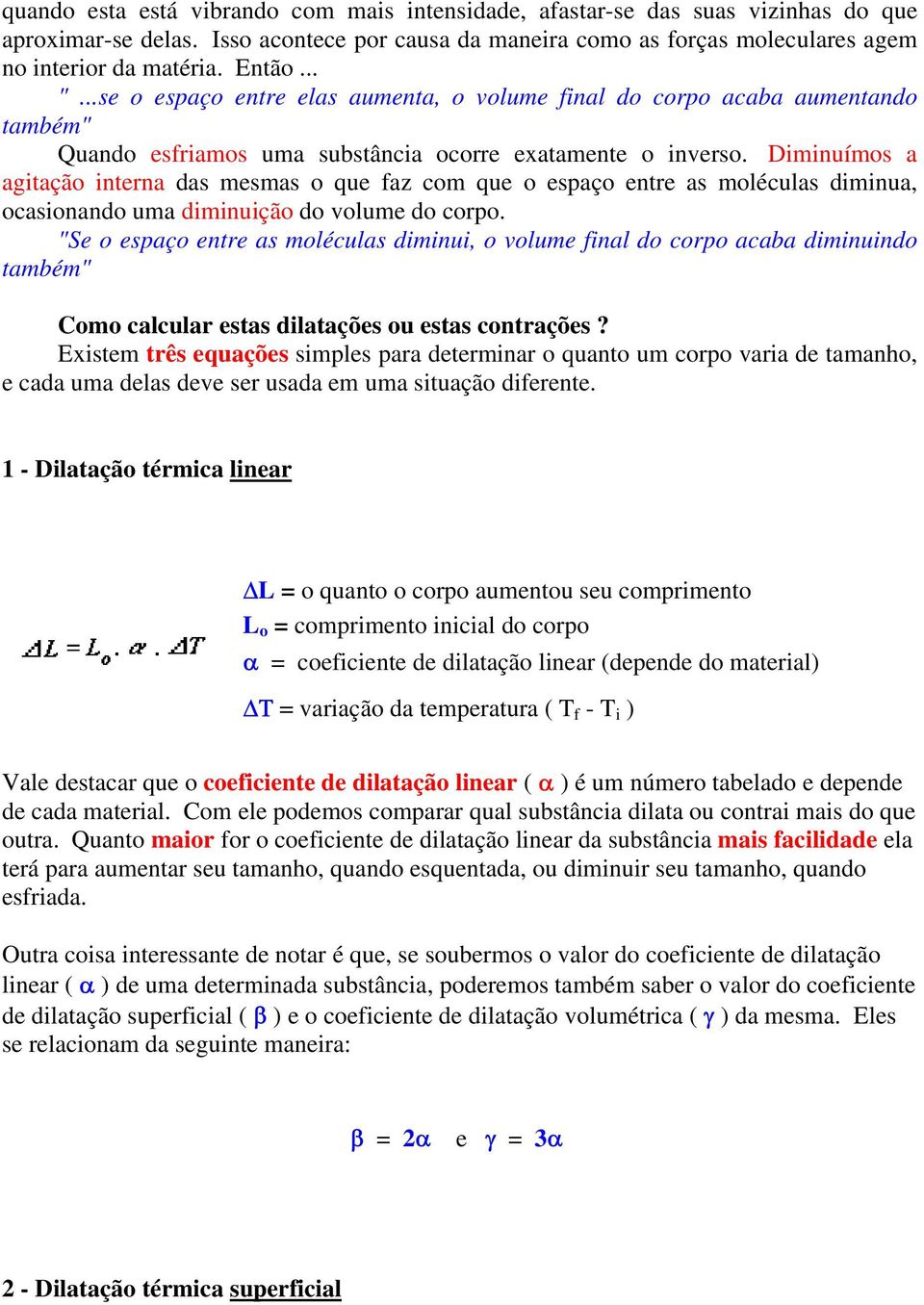 quando esta está vibrando com mais intensidade, afastar-se das suas vizinhas do que aproximar-se delas. Isso acontece por causa da maneira como as forças moleculares agem no interior da matéria. Então ...

" ...se o espaço entre elas aumenta, o volume final do corpo acaba aumentando também"

Quando esfriamos uma substância ocorre exatamente o inverso. Diminuímos a agitação interna das mesmas o que faz com que o espaço entre as moléculas diminua, ocasionando uma diminuição do volume do corpo.

"Se o espaço entre as moléculas diminui, o volume final do corpo acaba diminuindo também"

Como calcular estas dilatações ou estas contrações ?

Existem três equações simples para determinar o quanto um corpo varia de tamanho, e cada uma delas deve ser usada em uma situação diferente.

1 - Dilatação térmica linear

$\Delta L = L_o . \alpha . \Delta T$

$\Delta L$ = o quanto o corpo aumentou seu comprimento

$L_o$ = comprimento inicial do corpo

$\alpha$ = coeficiente de dilatação linear (depende do material)

$\Delta T$ = variação da temperatura ( $T_f$ - $T_i$ )

Vale destacar que o coeficiente de dilatação linear ( $\alpha$ ) é um número tabelado e depende de cada material. Com ele podemos comparar qual substância dilata ou contrai mais do que outra. Quanto maior for o coeficiente de dilatação linear da substância mais facilidade ela terá para aumentar seu tamanho, quando esquentada, ou diminuir seu tamanho, quando esfriada.

Outra coisa interessante de notar é que, se soubermos o valor do coeficiente de dilatação linear ( $\alpha$ ) de uma determinada substância, poderemos também saber o valor do coeficiente de dilatação superficial ( $\beta$ ) e o coeficiente de dilatação volumétrica ( $\gamma$ ) da mesma. Eles se relacionam da seguinte maneira:

$\beta = 2\alpha$ e $\gamma = 3\alpha$

2 - Dilatação térmica superficial